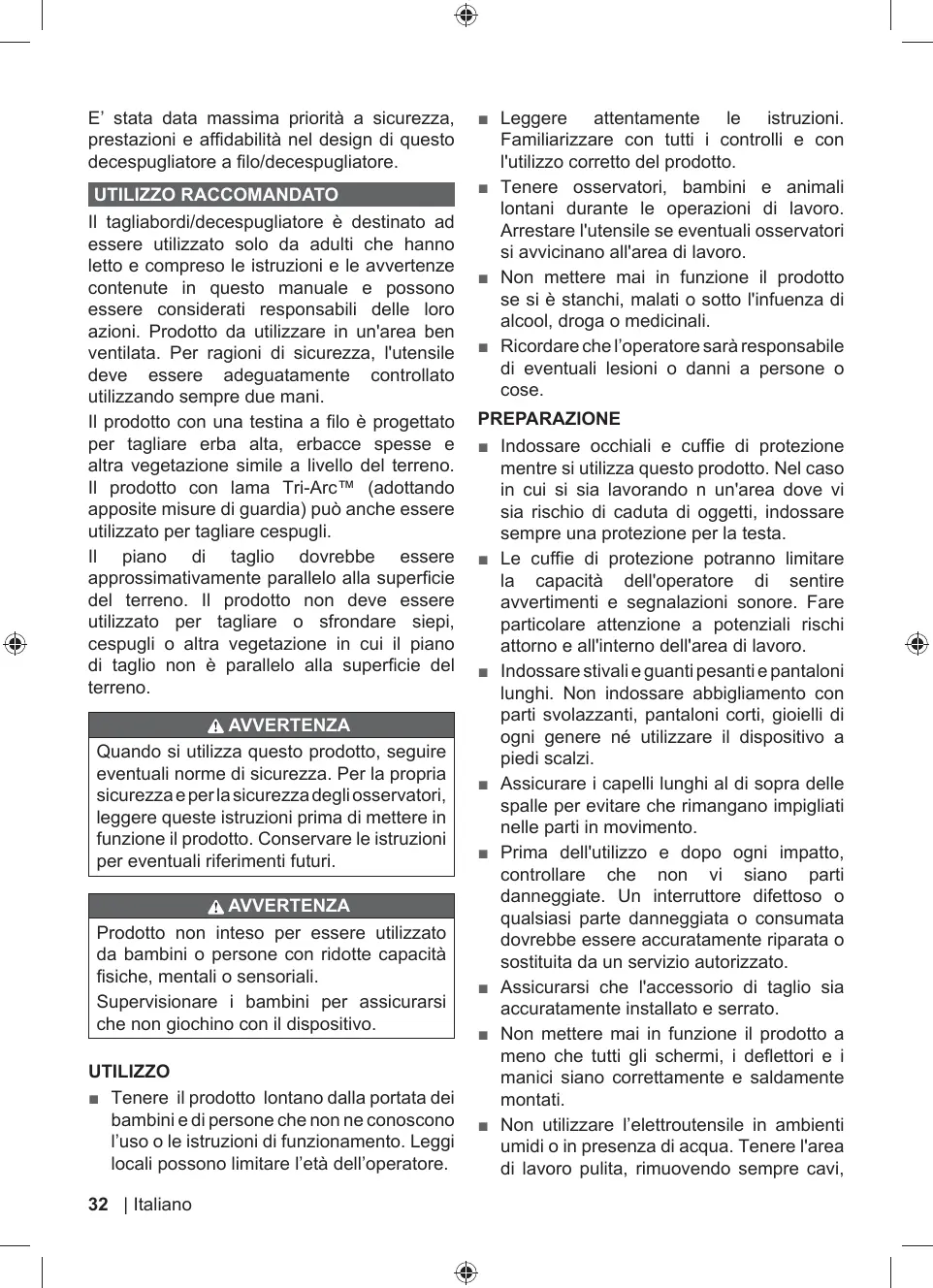 E’ stata data massima priorità a sicurezza, prestazioni e affidabilità nel design di questo decespugliatore a filo/decespugliatore.

UTILIZZO RACCOMANDATO

Il tagliabordi/decespugliatore è destinato ad essere utilizzato solo da adulti che hanno letto e compreso le istruzioni e le avvertenze contenute in questo manuale e possono essere considerati responsabili delle loro azioni. Prodotto da utilizzare in un'area ben ventilata. Per ragioni di sicurezza, l'utensile deve essere adeguatamente controllato utilizzando sempre due mani.

Il prodotto con una testina a filo è progettato per tagliare erba alta, erbacce spesse e altra vegetazione simile a livello del terreno. Il prodotto con lama Tri-Arc™ (adottando apposite misure di guardia) può anche essere utilizzato per tagliare cespugli.

Il piano di taglio dovrebbe essere approssimativamente parallelo alla superficie del terreno. Il prodotto non deve essere utilizzato per tagliare o sfrondare siepi, cespugli o altra vegetazione in cui il piano di taglio non è parallelo alla superficie del terreno.

AVVERTENZA

Quando si utilizza questo prodotto, seguire eventuali norme di sicurezza. Per la propria sicurezza e per la sicurezza degli osservatori, leggere queste istruzioni prima di mettere in funzione il prodotto. Conservare le istruzioni per eventuali riferimenti futuri.

AVVERTENZA

Prodotto non inteso per essere utilizzato da bambini o persone con ridotte capacità fisiche, mentali o sensoriali.

Supervisionare i bambini per assicurarsi che non giochino con il dispositivo.

UTILIZZO

■ Tenere il prodotto lontano dalla portata dei bambini e di persone che non ne conoscono l’uso o le istruzioni di funzionamento. Leggi locali possono limitare l’età dell’operatore.

■ Leggere attentamente le istruzioni. Familiarizzare con tutti i controlli e con l'utilizzo corretto del prodotto.

■ Tenere osservatori, bambini e animali lontani durante le operazioni di lavoro. Arrestare l'utensile se eventuali osservatori si avvicinano all'area di lavoro.

■ Non mettere mai in funzione il prodotto se si è stanchi, malati o sotto l'infuenza di alcool, droga o medicinali.

■ Ricordare che l’operatore sarà responsabile di eventuali lesioni o danni a persone o cose.

PREPARAZIONE

■ Indossare occhiali e cuffie di protezione mentre si utilizza questo prodotto. Nel caso in cui si sia lavorando n un'area dove vi sia rischio di caduta di oggetti, indossare sempre una protezione per la testa.

■ Le cuffie di protezione potranno limitare la capacità dell'operatore di sentire avvertimenti e segnalazioni sonore. Fare particolare attenzione a potenziali rischi attorno e all'interno dell'area di lavoro.

■ Indossare stivali e guanti pesanti e pantaloni lunghi. Non indossare abbigliamento con parti svolazzanti, pantaloni corti, gioielli di ogni genere né utilizzare il dispositivo a piedi scalzi.

■ Assicurare i capelli lunghi al di sopra delle spalle per evitare che rimangano impigliati nelle parti in movimento.

■ Prima dell'utilizzo e dopo ogni impatto, controllare che non vi siano parti danneggiate. Un interruttore difettoso o qualsiasi parte danneggiata o consumata dovrebbe essere accuratamente riparata o sostituita da un servizio autorizzato.

■ Assicurarsi che l'accessorio di taglio sia accuratamente installato e serrato.

■ Non mettere mai in funzione il prodotto a meno che tutti gli schermi, i deflettori e i manici siano correttamente e saldamente montati.

■ Non utilizzare l’elettroutensile in ambienti umidi o in presenza di acqua. Tenere l'area di lavoro pulita, rimuovendo sempre cavi,

32 | Italiano